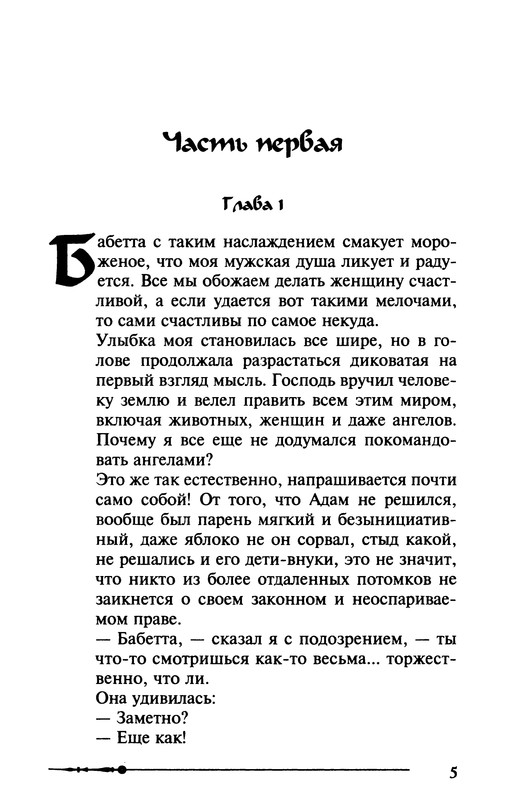 Часть первая

Глава 1

Бабетта с таким наслаждением смакует мороженое, что моя мужская душа ликует и радуется. Все мы обожаем делать женщину счастливой, а если удается вот такими мелочами, то сами счастливы по самое некуда.

Улыбка моя становилась все шире, но в голове продолжала разрастаться диковатая на первый взгляд мысль. Господь вручил человеку землю и велел править всем этим миром, включая животных, женщин и даже ангелов. Почему я все еще не додумался покомандовать ангелами?

Это же так естественно, напрашивается почти само собой! От того, что Адам не решился, вообще был парень мягкий и безынициативный, даже яблоко не он сорвал, стыд какой, не решались и его дети-внуки, это не значит, что никто из более отдаленных потомков не заикнется о своем законном и неоспариваемом праве.

— Бабетта, — сказал я с подозрением, — ты что-то смотришься как-то весьма... торжественно, что ли.

Она удивилась:

— Заметно?

— Еще как!

5